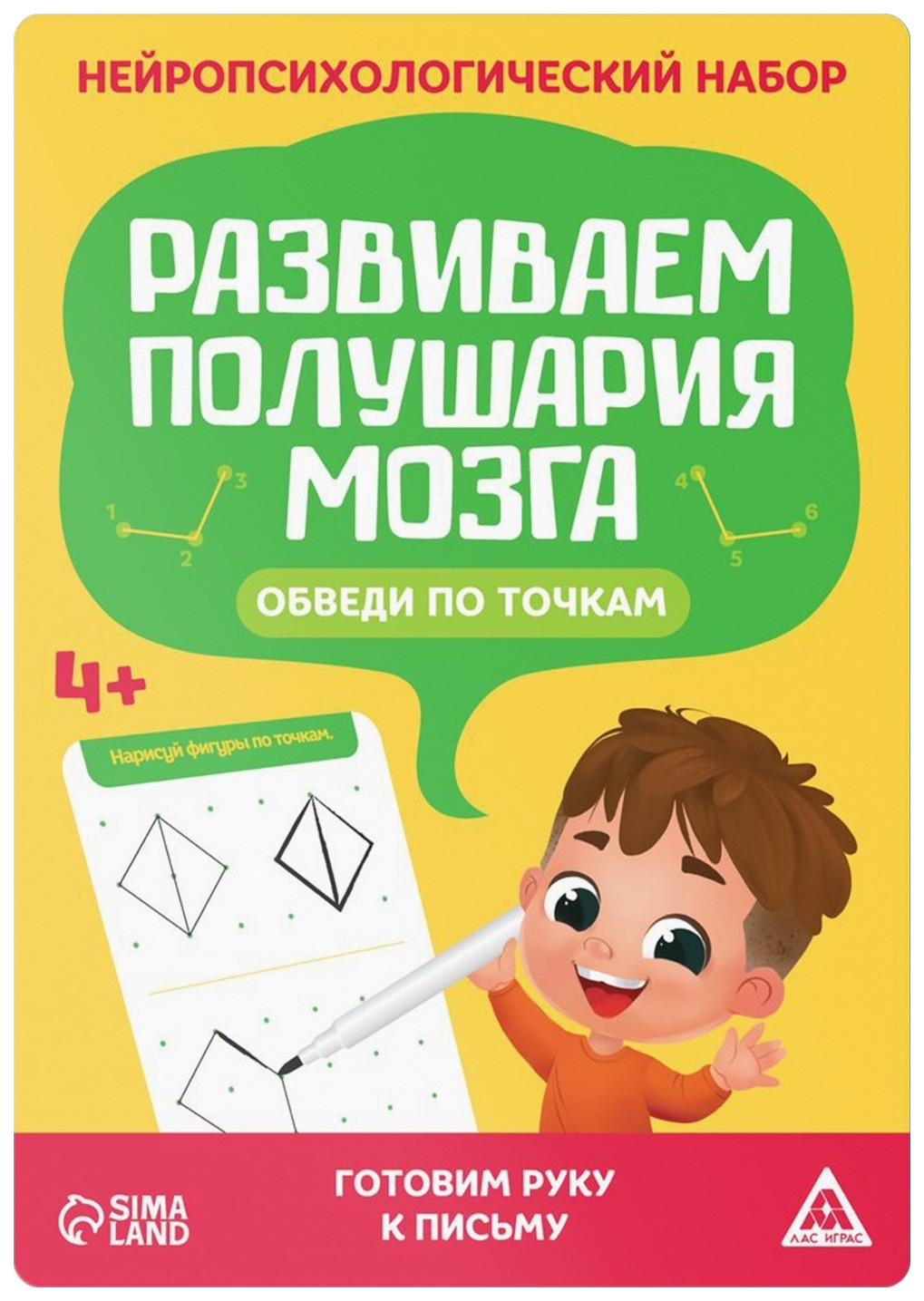 НЕЙРОПСИХОЛОГИЧЕСКИЙ НАБОР

РАЗВИВАЕМ ПОЛУШАРИЯ МОЗГА

1 2 3 4 5 6

ОБВЕДИ ПО ТОЧКАМ

4+

Нарисуй фигуры по точкам.

SIMA LAND

ГОТОВИМ РУКУ К ПИСЬМУ

ЛАС ИГРАС